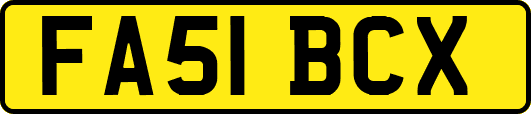 FA51 BCX